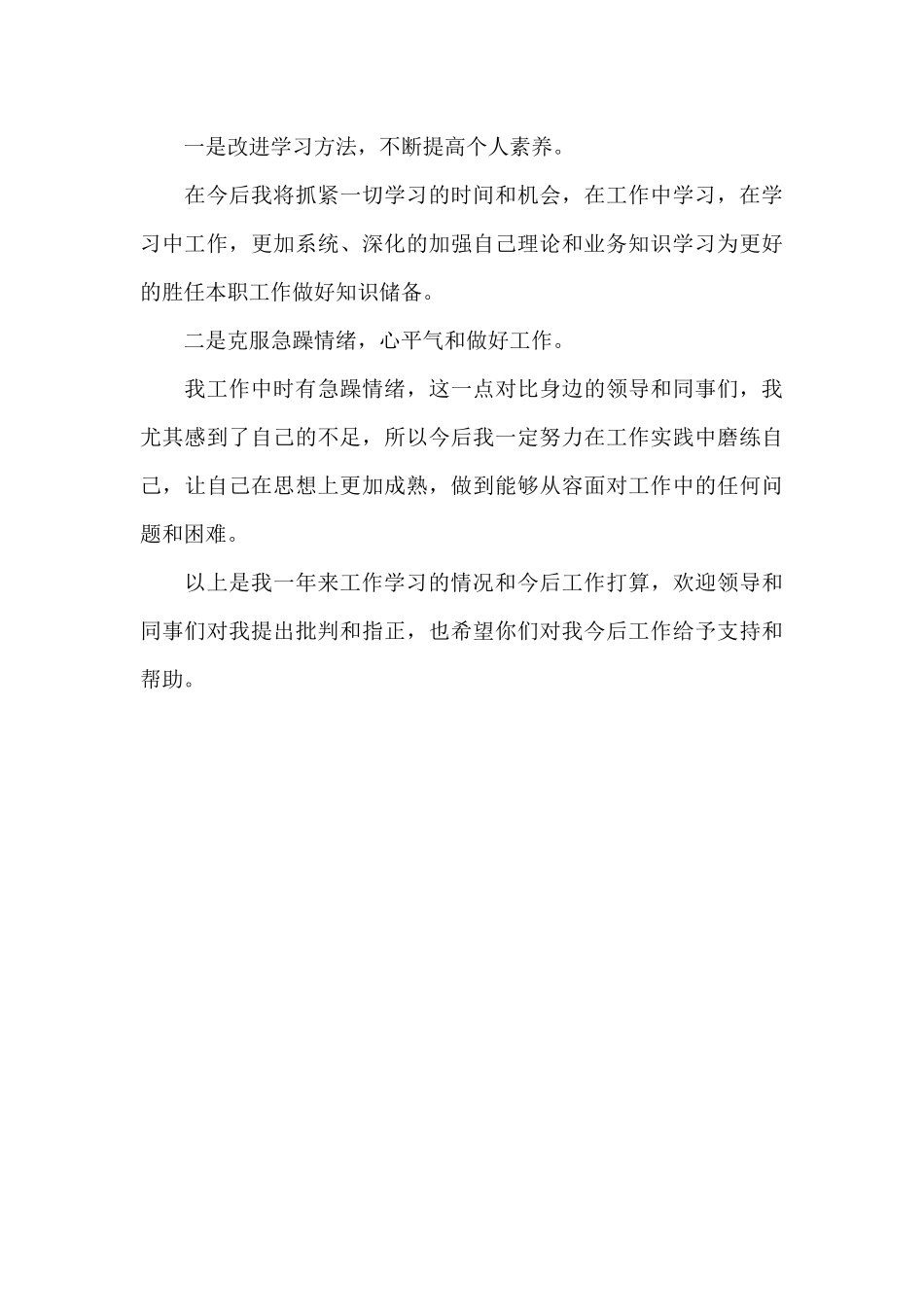 一是改进学习方法，不断提高个人素养。

在今后我将抓紧一切学习的时间和机会，在工作中学习，在学习中工作，更加系统、深化的加强自己理论和业务知识学习为更好的胜任本职工作做好知识储备。

二是克服急躁情绪，心平气和做好工作。

我工作中时有急躁情绪，这一点对比身边的领导和同事们，我尤其感到了自己的不足，所以今后我一定努力在工作实践中磨练自己，让自己在思想上更加成熟，做到能够从容面对工作中的任何问题和困难。

以上是我一年来工作学习的情况和今后工作打算，欢迎领导和同事们对我提出批判和指正，也希望你们对我今后工作给予支持和帮助。